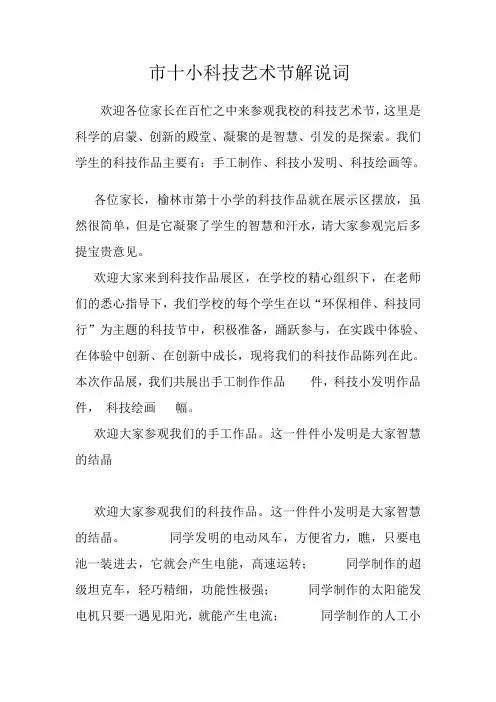 市十小科技艺术节解说词

欢迎各位家长在百忙之中来参观我校的科技艺术节，这里是科学的启蒙、创新的殿堂、凝聚的是智慧、引发的是探索。我们学生的科技作品主要有：手工制作、科技小发明、科技绘画等。

各位家长，榆林市第十小学的科技作品就在展示区摆放，虽然很简单，但是它凝聚了学生的智慧和汗水，请大家参观完后多提宝贵意见。

欢迎大家来到科技作品展区，在学校的精心组织下，在老师们的悉心指导下，我们学校的每个学生在以“环保相伴、科技同行”为主题的科技节中，积极准备，踊跃参与，在实践中体验、在体验中创新、在创新中成长，现将我们的科技作品陈列在此。本次作品展，我们共展出手工制作作品　　件，科技小发明作品　　件，　科技绘画　　幅。

欢迎大家参观我们的手工作品。这一件件小发明是大家智慧的结晶

欢迎大家参观我们的科技作品。这一件件小发明是大家智慧的结晶。　　同学发明的电动风车，方便省力，瞧，只要电池一装进去，它就会产生电能，高速运转；　　同学制作的超级坦克车，轻巧精细，功能性极强；　　同学制作的太阳能发电机只要一遇见阳光，就能产生电流；　　同学制作的人工小